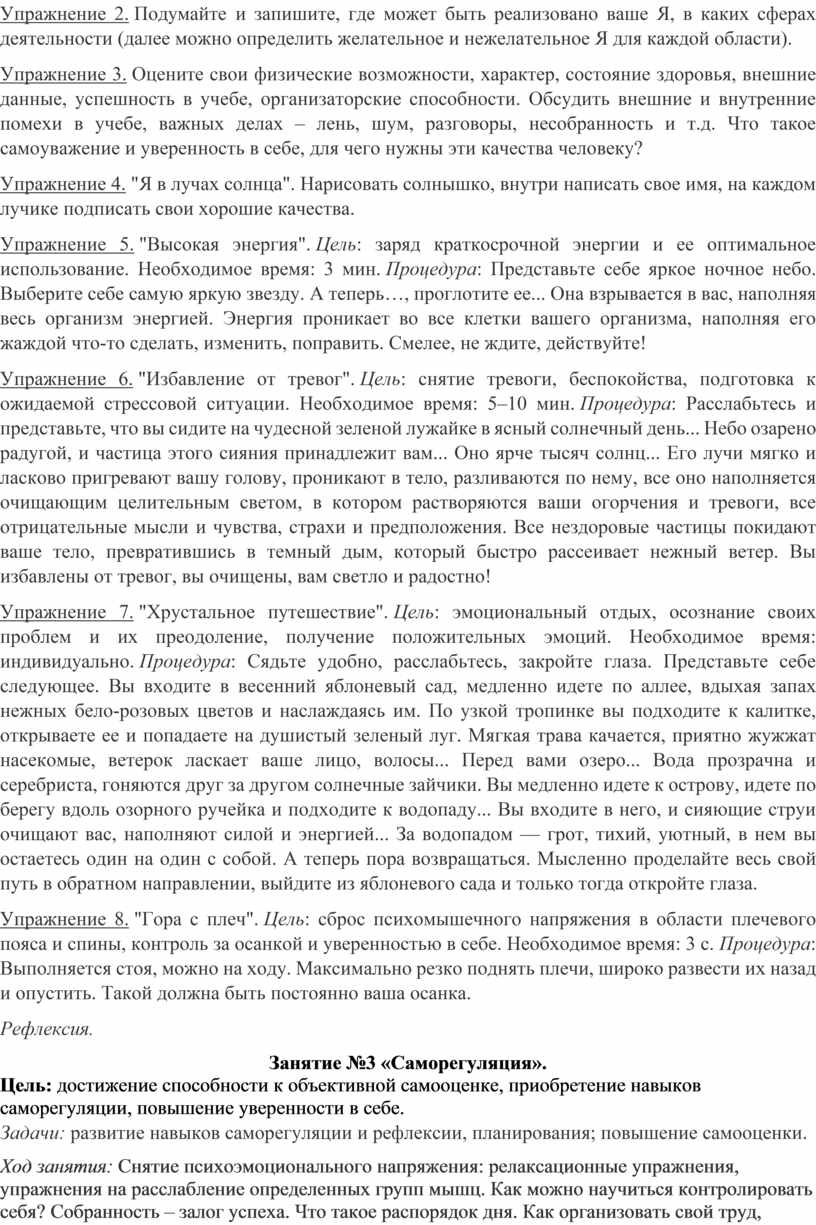 Упражнение 2. Подумайте и запишите, где может быть реализовано ваше Я, в каких сферах деятельности (далее можно определить желательное и нежелательное Я для каждой области).

Упражнение 3. Оцените свои физические возможности, характер, состояние здоровья, внешние данные, успешность в учебе, организаторские способности. Обсудить внешние и внутренние помехи в учебе, важных делах – лень, шум, разговоры, несобранность и т.д. Что такое самоуважение и уверенность в себе, для чего нужны эти качества человеку?

Упражнение 4. "Я в лучах солнца". Нарисовать солнышко, внутри написать свое имя, на каждом лучике подписать свои хорошие качества.

Упражнение 5. "Высокая энергия". Цель: заряд краткосрочной энергии и ее оптимальное использование. Необходимое время: 3 мин. Процедура: Представьте себе яркое ночное небо. Выберите себе самую яркую звезду. А теперь…, проглотите ее... Она взрывается в вас, наполняя весь организм энергией. Энергия проникает во все клетки вашего организма, наполняя его жаждой что-то сделать, изменить, поправить. Смелее, не ждите, действуйте!

Упражнение 6. "Избавление от тревог". Цель: снятие тревоги, беспокойства, подготовка к ожидаемой стрессовой ситуации. Необходимое время: 5–10 мин. Процедура: Расслабьтесь и представьте, что вы сидите на чудесной зеленой лужайке в ясный солнечный день... Небо озарено радугой, и частица этого сияния принадлежит вам... Оно ярче тысяч солнц... Его лучи мягко и ласково пригревают вашу голову, проникают в тело, разливаются по нему, все оно наполняется очищающим целительным светом, в котором растворяются ваши огорчения и тревоги, все отрицательные мысли и чувства, страхи и предположения. Все нездоровые частицы покидают ваше тело, превратившись в темный дым, который быстро рассеивает нежный ветер. Вы избавлены от тревог, вы очищены, вам светло и радостно!

Упражнение 7. "Хрустальное путешествие". Цель: эмоциональный отдых, осознание своих проблем и их преодоление, получение положительных эмоций. Необходимое время: индивидуально. Процедура: Сядьте удобно, расслабьтесь, закройте глаза. Представьте себе следующее. Вы входите в весенний яблоневый сад, медленно идете по аллее, вдыхая запах нежных бело-розовых цветов и наслаждаясь им. По узкой тропинке вы подходите к калитке, открываете ее и попадаете на душистый зеленый луг. Мягкая трава качается, приятно жужжат насекомые, ветерок ласкает ваше лицо, волосы... Перед вами озеро... Вода прозрачна и серебриста, гоняются друг за другом солнечные зайчики. Вы медленно идете к острову, идете по берегу вдоль озорного ручейка и подходите к водопаду... Вы входите в него, и сияющие струи очищают вас, наполняют силой и энергией... За водопадом — грот, тихий, уютный, в нем вы остаетесь один на один с собой. А теперь пора возвращаться. Мысленно проделайте весь свой путь в обратном направлении, выйдите из яблоневого сада и только тогда откройте глаза.

Упражнение 8. "Гора с плеч". Цель: сброс психомышечного напряжения в области плечевого пояса и спины, контроль за осанкой и уверенностью в себе. Необходимое время: 3 с. Процедура: Выполняется стоя, можно на ходу. Максимально резко поднять плечи, широко развести их назад и опустить. Такой должна быть постоянно ваша осанка.

Рефлексия.

Занятие №3 «Саморегуляция».
Цель: достижение способности к объективной самооценке, приобретение навыков саморегуляции, повышение уверенности в себе.
Задачи: развитие навыков саморегуляции и рефлексии, планирования; повышение самооценки.

Ход занятия: Снятие психоэмоционального напряжения: релаксационные упражнения, упражнения на расслабление определенных групп мышц. Как можно научиться контролировать себя? Собранность – залог успеха. Что такое распорядок дня. Как организовать свой труд,